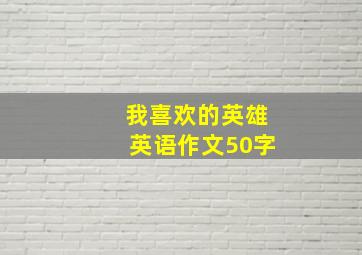 我喜欢的英雄
英语作文50字